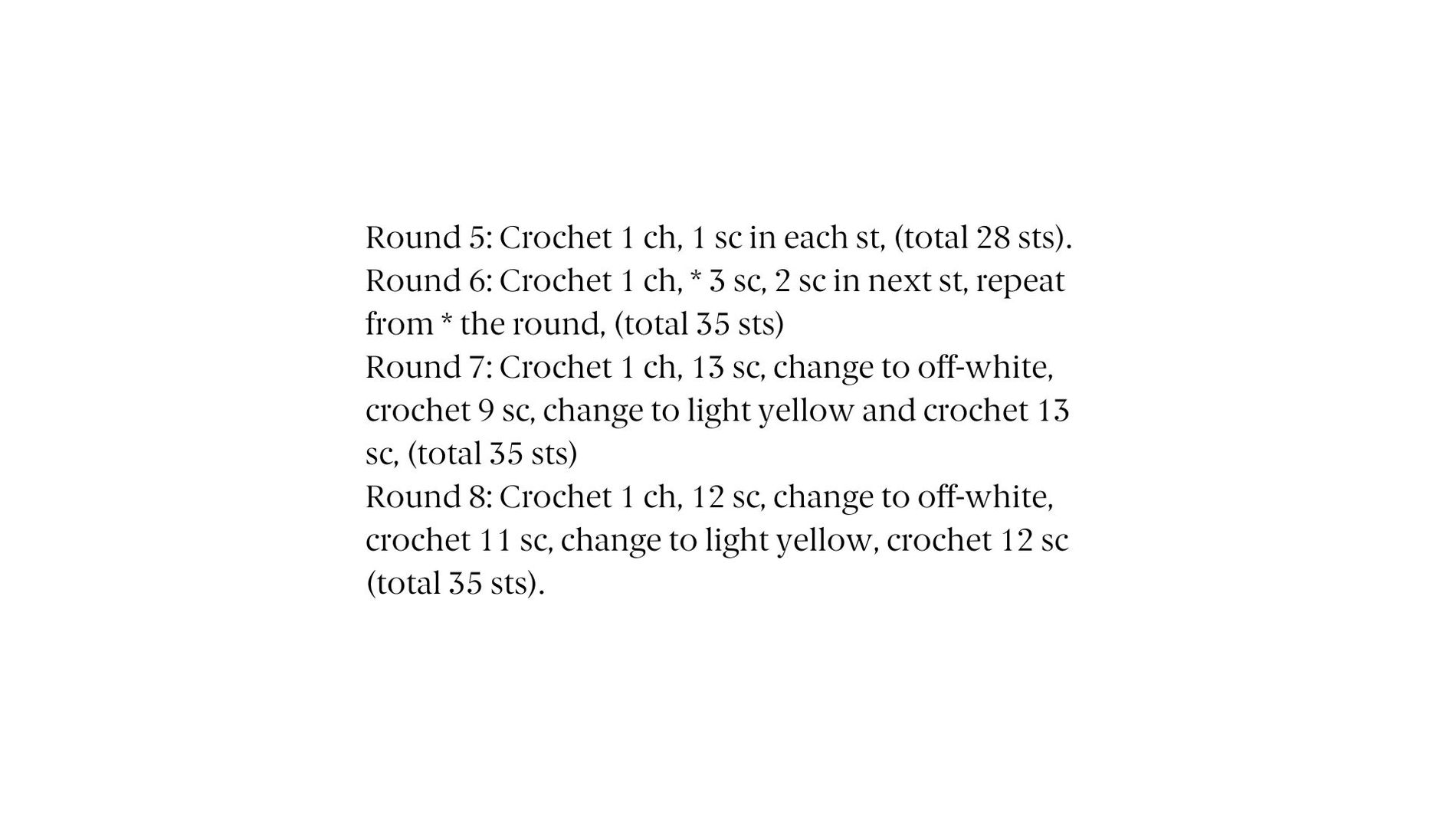 Round 5: Crochet 1 ch, 1 sc in each st, (total 28 sts).
Round 6: Crochet 1 ch, * 3 sc, 2 sc in next st, repeat from * the round, (total 35 sts)
Round 7: Crochet 1 ch, 13 sc, change to off-white, crochet 9 sc, change to light yellow and crochet 13 sc, (total 35 sts)
Round 8: Crochet 1 ch, 12 sc, change to off-white, crochet 11 sc, change to light yellow, crochet 12 sc (total 35 sts).